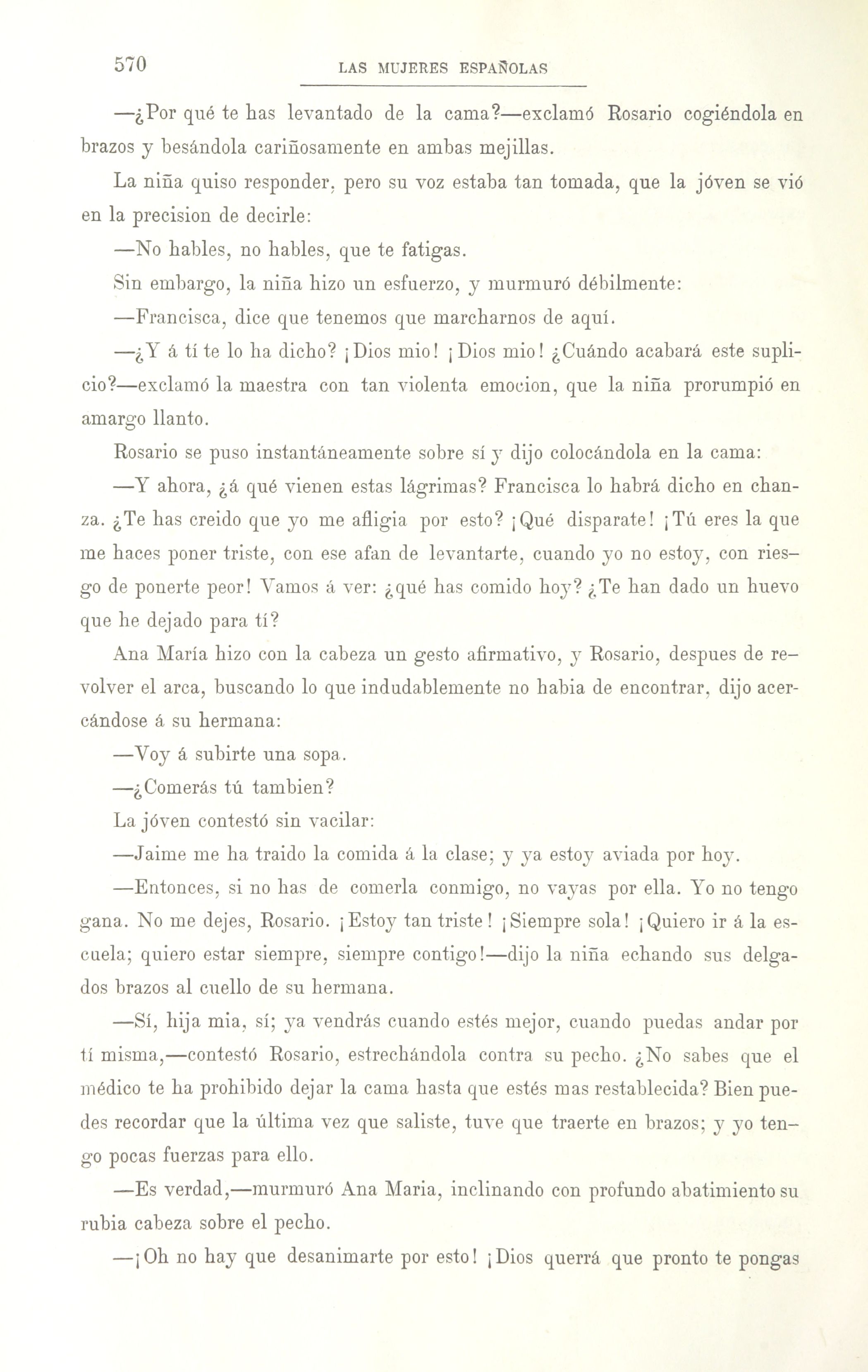 570 LAS MUJERES ESPAÑOLAS

—¿Por qué te has levantado de la cama?—exclamó Rosario cogiéndola en brazos y besándola cariñosamente en ambas mejillas.

La niña quiso responder, pero su voz estaba tan tomada, que la jóven se vió en la precision de decirle:

—No hables, no hables, que te fatigas.

Sin embargo, la niña hizo un esfuerzo, y murmuró débilmente:

—Francisca, dice que tenemos que marcharnos de aquí.

—¿Y á tí te lo ha dicho? ¡Dios mio! ¡Dios mio! ¿Cuándo acabará este suplicio?—exclamó la maestra con tan violenta emocion, que la niña prorumpió en amargo llanto.

Rosario se puso instantáneamente sobre sí y dijo colocándola en la cama:

—Y ahora, ¿á qué vienen estas lágrimas? Francisca lo habrá dicho en chanza. ¿Te has creido que yo me afligia por esto? ¡Qué disparate! ¡Tú eres la que me haces poner triste, con ese afan de levantarte, cuando yo no estoy, con riesgo de ponerte peor! Vamos á ver: ¿qué has comido hoy? ¿Te han dado un huevo que he dejado para tí?

Ana María hizo con la cabeza un gesto afirmativo, y Rosario, despues de revolver el arca, buscando lo que indudablemente no habia de encontrar, dijo acercándose á su hermana:

—Voy á subirte una sopa.

—¿Comerás tú tambien?

La jóven contestó sin vacilar:

—Jaime me ha traido la comida á la clase; y ya estoy aviada por hoy.

—Entonces, si no has de comerla conmigo, no vayas por ella. Yo no tengo gana. No me dejes, Rosario. ¡Estoy tan triste! ¡Siempre sola! ¡Quiero ir á la escuela; quiero estar siempre, siempre contigo!—dijo la niña echando sus delgados brazos al cuello de su hermana.

—Sí, hija mia, sí; ya vendrás cuando estés mejor, cuando puedas andar por tí misma,—contestó Rosario, estrechándola contra su pecho. ¿No sabes que el médico te ha prohibido dejar la cama hasta que estés mas restablecida? Bien puedes recordar que la última vez que saliste, tuve que traerte en brazos; y yo tengo pocas fuerzas para ello.

—Es verdad,—murmuró Ana Maria, inclinando con profundo abatimiento su rubia cabeza sobre el pecho.

—¡Oh no hay que desanimarte por esto! ¡Dios querrá que pronto te pongas